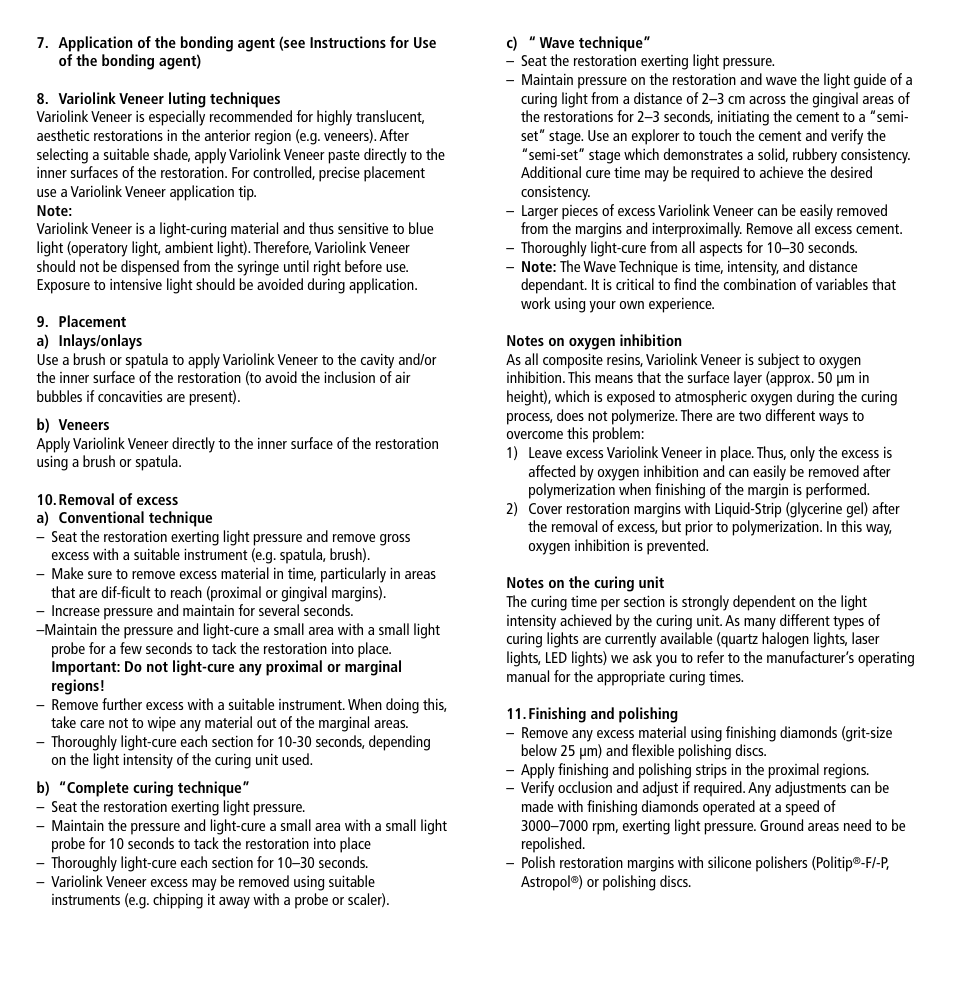 7. Application of the bonding agent (see Instructions for Use of the bonding agent)

8. Variolink Veneer luting techniques
Variolink Veneer is especially recommended for highly translucent, aesthetic restorations in the anterior region (e.g. veneers). After selecting a suitable shade, apply Variolink Veneer paste directly to the inner surfaces of the restoration. For controlled, precise placement use a Variolink Veneer application tip.
Note:
Variolink Veneer is a light-curing material and thus sensitive to blue light (operatory light, ambient light). Therefore, Variolink Veneer should not be dispensed from the syringe until right before use. Exposure to intensive light should be avoided during application.

9. Placement
a) Inlays/onlays
Use a brush or spatula to apply Variolink Veneer to the cavity and/or the inner surface of the restoration (to avoid the inclusion of air bubbles if concavities are present).

b) Veneers
Apply Variolink Veneer directly to the inner surface of the restoration using a brush or spatula.

10. Removal of excess
a) Conventional technique
– Seat the restoration exerting light pressure and remove gross excess with a suitable instrument (e.g. spatula, brush).
– Make sure to remove excess material in time, particularly in areas that are dif-ficult to reach (proximal or gingival margins).
– Increase pressure and maintain for several seconds.
–Maintain the pressure and light-cure a small area with a small light probe for a few seconds to tack the restoration into place.
Important: Do not light-cure any proximal or marginal regions!
– Remove further excess with a suitable instrument. When doing this, take care not to wipe any material out of the marginal areas.
– Thoroughly light-cure each section for 10-30 seconds, depending on the light intensity of the curing unit used.

b) "Complete curing technique"
– Seat the restoration exerting light pressure.
– Maintain the pressure and light-cure a small area with a small light probe for 10 seconds to tack the restoration into place
– Thoroughly light-cure each section for 10–30 seconds.
– Variolink Veneer excess may be removed using suitable instruments (e.g. chipping it away with a probe or scaler).

c) " Wave technique"
– Seat the restoration exerting light pressure.
– Maintain pressure on the restoration and wave the light guide of a curing light from a distance of 2–3 cm across the gingival areas of the restorations for 2–3 seconds, initiating the cement to a "semi-set" stage. Use an explorer to touch the cement and verify the "semi-set" stage which demonstrates a solid, rubbery consistency. Additional cure time may be required to achieve the desired consistency.
– Larger pieces of excess Variolink Veneer can be easily removed from the margins and interproximally. Remove all excess cement.
– Thoroughly light-cure from all aspects for 10–30 seconds.
– Note: The Wave Technique is time, intensity, and distance dependant. It is critical to find the combination of variables that work using your own experience.

Notes on oxygen inhibition
As all composite resins, Variolink Veneer is subject to oxygen inhibition. This means that the surface layer (approx. 50 µm in height), which is exposed to atmospheric oxygen during the curing process, does not polymerize. There are two different ways to overcome this problem:
1) Leave excess Variolink Veneer in place. Thus, only the excess is affected by oxygen inhibition and can easily be removed after polymerization when finishing of the margin is performed.
2) Cover restoration margins with Liquid-Strip (glycerine gel) after the removal of excess, but prior to polymerization. In this way, oxygen inhibition is prevented.

Notes on the curing unit
The curing time per section is strongly dependent on the light intensity achieved by the curing unit. As many different types of curing lights are currently available (quartz halogen lights, laser lights, LED lights) we ask you to refer to the manufacturer's operating manual for the appropriate curing times.

11. Finishing and polishing
– Remove any excess material using finishing diamonds (grit-size below 25 µm) and flexible polishing discs.
– Apply finishing and polishing strips in the proximal regions.
– Verify occlusion and adjust if required. Any adjustments can be made with finishing diamonds operated at a speed of 3000–7000 rpm, exerting light pressure. Ground areas need to be repolished.
– Polish restoration margins with silicone polishers (Politip®-F/-P, Astropol®) or polishing discs.